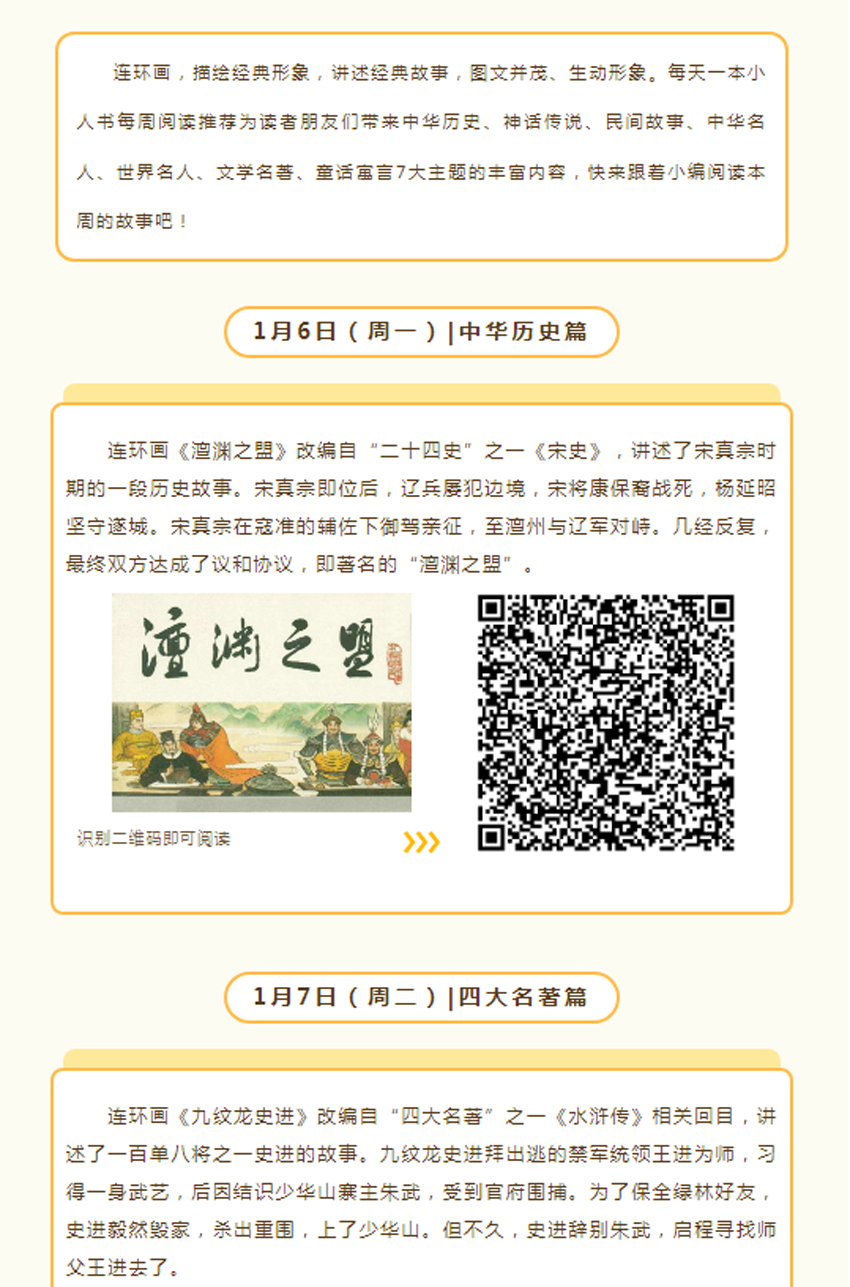 连环画，描绘经典形象，讲述经典故事，图文并茂、生动形象。每天一本小人书每周阅读推荐为读者朋友们带来中华历史、神话传说、民间故事、中华名人、世界名人、文学名著、童话寓言7大主题的丰富内容，快来跟着小编阅读本周的故事吧！

1月6日（周一）|中华历史篇

连环画《澶渊之盟》改编自“二十四史”之一《宋史》，讲述了宋真宗时期的一段历史故事。宋真宗即位后，辽兵屡犯边境，宋将康保裔战死，杨延昭坚守遂城。宋真宗在寇准的辅佐下御驾亲征，至澶州与辽军对峙。几经反复，最终双方达成了议和协议，即著名的“澶渊之盟”。

澶渊之盟

识别二维码即可阅读

1月7日（周二）|四大名著篇

连环画《九纹龙史进》改编自“四大名著”之一《水浒传》相关回目，讲述了一百单八将之一史进的故事。九纹龙史进拜出逃的禁军统领王进为师，习得一身武艺，后因结识少华山寨主朱武，受到官府围捕。为了保全绿林好友，史进毅然毁家，杀出重围，上了少华山。但不久，史进辞别朱武，启程寻找师父王进去了。